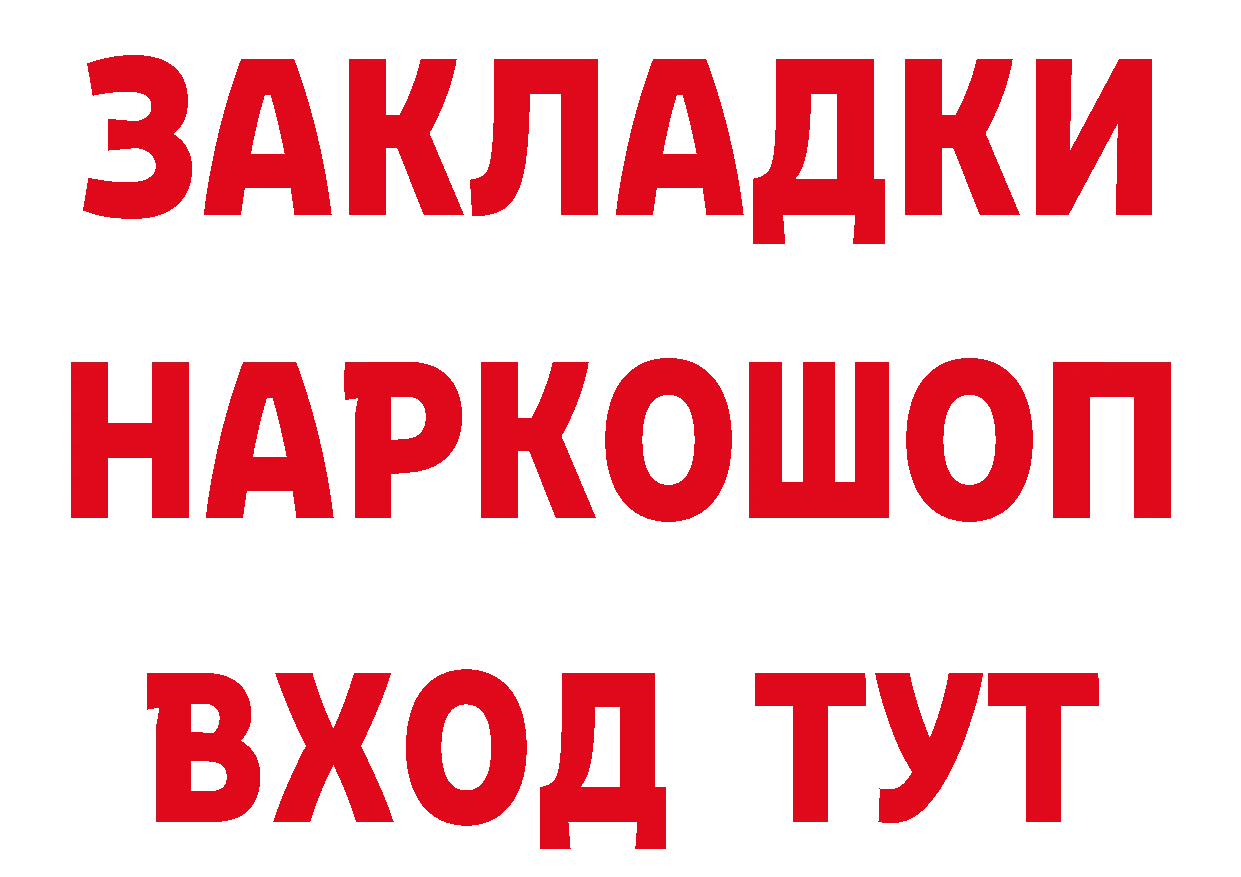 ЗАКЛАДКИ НАРКОШОП ВХОД ТУТ